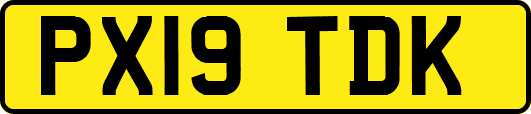 PX19 TDK